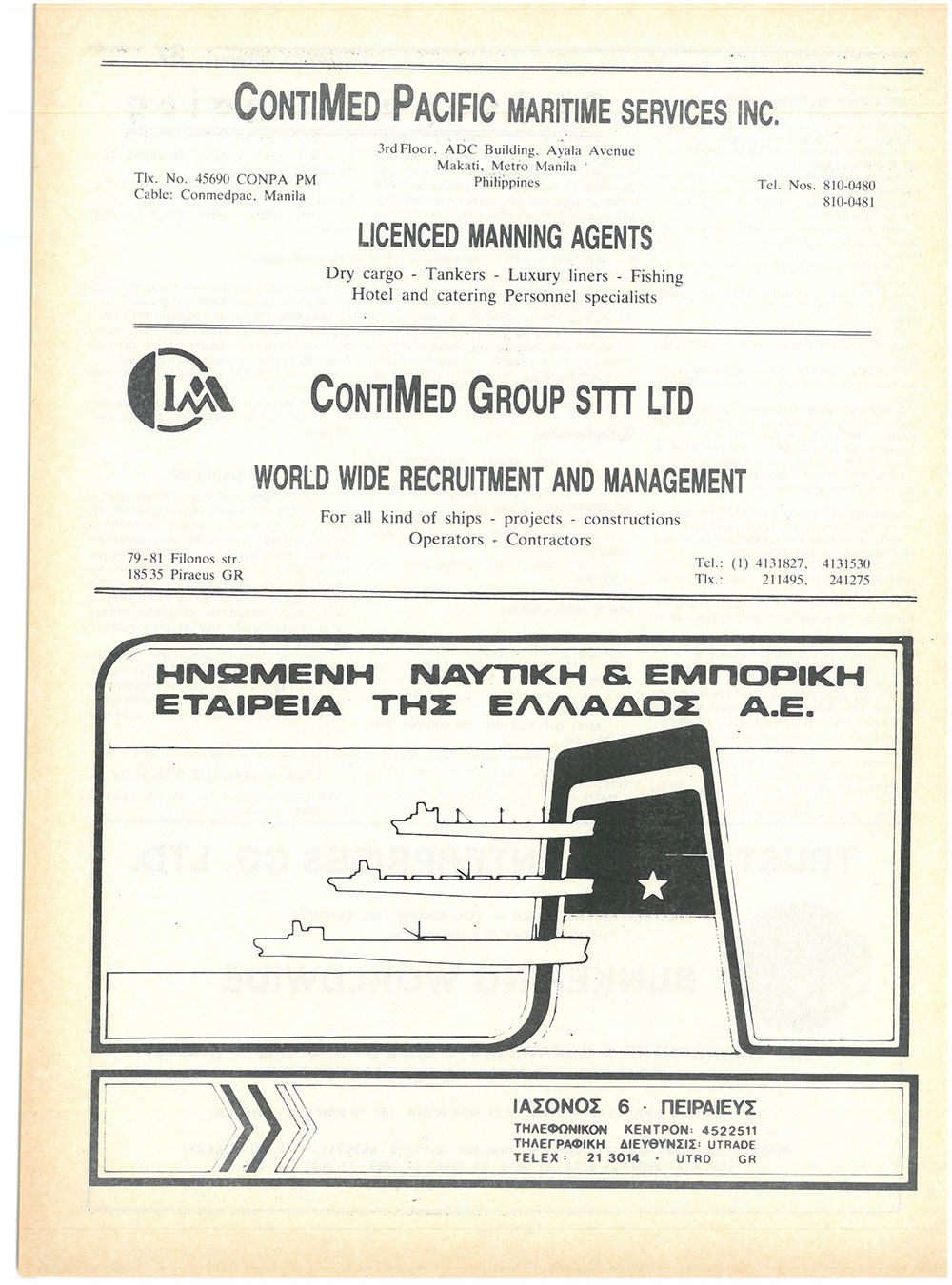 CONTIMED PACIFIC MARITIME SERVICES INC.

3rd Floor, ADC Building, Ayala Avenue
Makati, Metro Manila
Philippines

Tlx. No. 45690 CONPA PM
Cable: Conmedpac, Manila

Tel. Nos. 810-0480
810-0481

LICENCED MANNING AGENTS

Dry cargo - Tankers - Luxury liners - Fishing
Hotel and catering Personnel specialists

CONTIMED GROUP STTT LTD

WORLD WIDE RECRUITMENT AND MANAGEMENT

For all kind of ships - projects - constructions
Operators - Contractors

79-81 Filonos str.
185 35 Piraeus GR

Tel.: (1) 4131827, 4131530
Tlx.: 211495, 241275

ΗΝΩΜΕΝΗ ΝΑΥΤΙΚΗ & ΕΜΠΟΡΙΚΗ ΕΤΑΙΡΕΙΑ ΤΗΣ ΕΛΛΑΔΟΣ Α.Ε.

ΙΑΣΟΝΟΣ 6 · ΠΕΙΡΑΙΕΥΣ
ΤΗΛΕΦΩΝΙΚΟΝ ΚΕΝΤΡΟΝ: 4522511
ΤΗΛΕΓΡΑΦΙΚΗ ΔΙΕΥΘΥΝΣΙΣ: UTRADE
TELEX: 21 3014 · UTRD GR